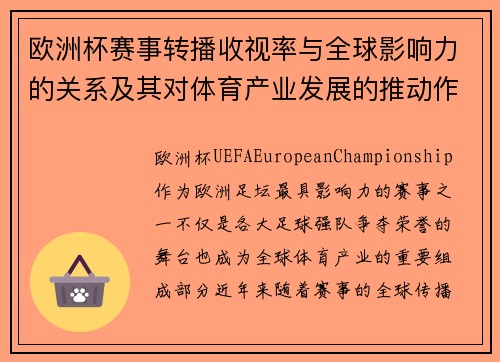 欧洲杯赛事转播收视率与全球影响力的关系及其对体育产业发展的推动作

欧洲杯UEFAEuropeanChampionship作为欧洲足坛最具影响力的赛事之一不仅是各大足球强队争夺荣誉的舞台也成为全球体育产业的重要组成部分近年来随着赛事的全球传播